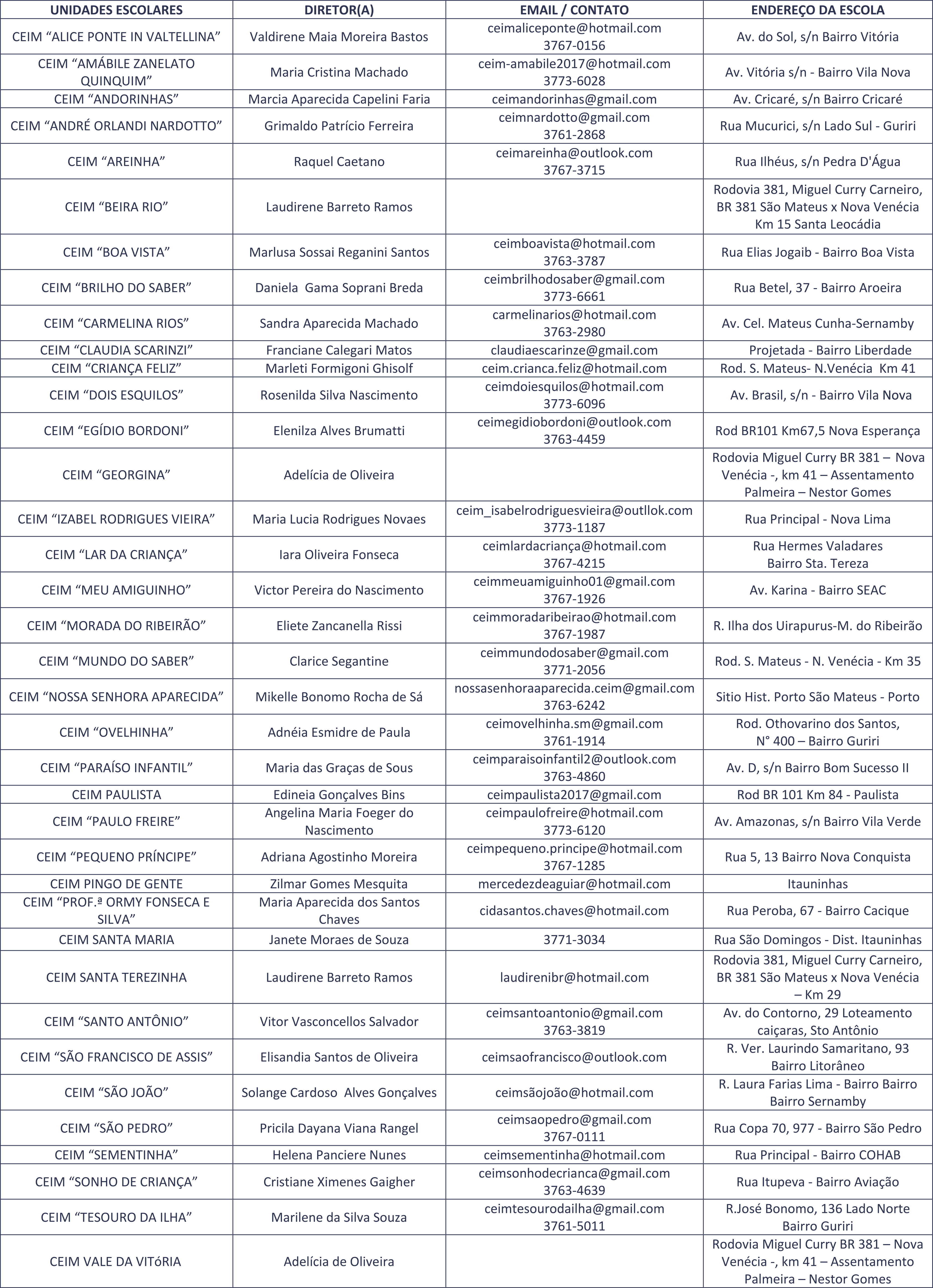 | UNIDADES ESCOLARES | DIRETOR(A) | EMAIL / CONTATO | ENDEREÇO DA ESCOLA |
|---|---|---|---|
| CEIM “ALICE PONTE IN VALTELLINA” | Valdirene Maia Moreira Bastos | ceimaliceponte@hotmail.com 3767-0156 | Av. do Sol, s/n Bairro Vitória |
| CEIM “AMÁBILE ZANELATO QUINQUIM” | Maria Cristina Machado | ceim-amabile2017@hotmail.com 3773-6028 | Av. Vitória s/n - Bairro Vila Nova |
| CEIM “ANDORINHAS” | Marcia Aparecida Capelini Faria | ceimandorinhas@gmail.com | Av. Cricaré, s/n Bairro Cricaré |
| CEIM “ANDRÉ ORLANDI NARDOTTO” | Grimaldo Patrício Ferreira | ceimnardotto@gmail.com 3761-2868 | Rua Mucurici, s/n Lado Sul - Guriri |
| CEIM “AREINHA” | Raquel Caetano | ceimareinha@outlook.com 3767-3715 | Rua Ilhéus, s/n Pedra D'Água |
| CEIM “BEIRA RIO” | Laudirene Barreto Ramos | | Rodovia 381, Miguel Curry Carneiro, BR 381 São Mateus x Nova Venécia Km 15 Santa Leocádia |
| CEIM “BOA VISTA” | Marlusa Sossai Reganini Santos | ceimboavista@hotmail.com 3763-3787 | Rua Elias Jogaib - Bairro Boa Vista |
| CEIM “BRILHO DO SABER” | Daniela Gama Soprani Breda | ceimbrilhodosaber@gmail.com 3773-6661 | Rua Betel, 37 - Bairro Aroeira |
| CEIM “CARMELINA RIOS” | Sandra Aparecida Machado | carmelinarios@hotmail.com 3763-2980 | Av. Cel. Mateus Cunha-Sernamby |
| CEIM “CLAUDIA SCARINZI” | Franciane Calegari Matos | claudiaescarinze@gmail.com | Projetada - Bairro Liberdade |
| CEIM “CRIANÇA FELIZ” | Marleti Formigoni Ghisolf | ceim.crianca.feliz@hotmail.com | Rod. S. Mateus- N.Venécia Km 41 |
| CEIM “DOIS ESQUILOS” | Rosenilda Silva Nascimento | ceimdoiesquilos@hotmail.com 3773-6096 | Av. Brasil, s/n - Bairro Vila Nova |
| CEIM “EGÍDIO BORDONI” | Elenilza Alves Brumatti | ceimegidiobordoni@outlook.com 3763-4459 | Rod BR101 Km67,5 Nova Esperança |
| CEIM “GEORGINA” | Adelícia de Oliveira | | Rodovia Miguel Curry BR 381 – Nova Venécia -, km 41 – Assentamento Palmeira – Nestor Gomes |
| CEIM “IZABEL RODRIGUES VIEIRA” | Maria Lucia Rodrigues Novaes | ceim_isabelrodriguesvieira@outllok.com 3773-1187 | Rua Principal - Nova Lima |
| CEIM “LAR DA CRIANÇA” | Iara Oliveira Fonseca | ceimlardacriança@hotmail.com 3767-4215 | Rua Hermes Valadares Bairro Sta. Tereza |
| CEIM “MEU AMIGUINHO” | Victor Pereira do Nascimento | ceimmeuamiguinho01@gmail.com 3767-1926 | Av. Karina - Bairro SEAC |
| CEIM “MORADA DO RIBEIRÃO” | Eliete Zancanella Rissi | ceimmoradaribeirao@hotmail.com 3767-1987 | R. Ilha dos Uirapurus-M. do Ribeirão |
| CEIM “MUNDO DO SABER” | Clarice Segantine | ceimmundodosaber@gmail.com 3771-2056 | Rod. S. Mateus - N. Venécia - Km 35 |
| CEIM “NOSSA SENHORA APARECIDA” | Mikelle Bonomo Rocha de Sá | nossasenhoraaparecida.ceim@gmail.com 3763-6242 | Sitio Hist. Porto São Mateus - Porto |
| CEIM “OVELHINHA” | Adnéia Esmidre de Paula | ceimovelhinha.sm@gmail.com 3761-1914 | Rod. Othovarino dos Santos, N° 400 – Bairro Guriri |
| CEIM “PARAÍSO INFANTIL” | Maria das Graças de Sous | ceimparaisoinfantil2@outlook.com 3763-4860 | Av. D, s/n Bairro Bom Sucesso II |
| CEIM PAULISTA | Edineia Gonçalves Bins | ceimpaulista2017@gmail.com | Rod BR 101 Km 84 - Paulista |
| CEIM “PAULO FREIRE” | Angelina Maria Foeger do Nascimento | ceimpaulofreire@hotmail.com 3773-6120 | Av. Amazonas, s/n Bairro Vila Verde |
| CEIM “PEQUENO PRÍNCIPE” | Adriana Agostinho Moreira | ceimpequeno.principe@hotmail.com 3767-1285 | Rua 5, 13 Bairro Nova Conquista |
| CEIM PINGO DE GENTE | Zilmar Gomes Mesquita | mercedezdeaguiar@hotmail.com | Itauninhas |
| CEIM “PROF.ª ORMY FONSECA E SILVA” | Maria Aparecida dos Santos Chaves | cidasantos.chaves@hotmail.com | Rua Peroba, 67 - Bairro Cacique |
| CEIM SANTA MARIA | Janete Moraes de Souza | 3771-3034 | Rua São Domingos - Dist. Itauninhas |
| CEIM SANTA TEREZINHA | Laudirene Barreto Ramos | laudirenibr@hotmail.com | Rodovia 381, Miguel Curry Carneiro, BR 381 São Mateus x Nova Venécia – Km 29 |
| CEIM “SANTO ANTÔNIO” | Vitor Vasconcellos Salvador | ceimsantoantonio@gmail.com 3763-3819 | Av. do Contorno, 29 Loteamento caiçaras, Sto Antônio |
| CEIM “SÃO FRANCISCO DE ASSIS” | Elisandia Santos de Oliveira | ceimsaofrancisco@outlook.com | R. Ver. Laurindo Samaritano, 93 Bairro Litorâneo |
| CEIM “SÃO JOÃO” | Solange Cardoso Alves Gonçalves | ceimsãojoão@hotmail.com | R. Laura Farias Lima - Bairro Bairro Bairro Sernamby |
| CEIM “SÃO PEDRO” | Pricila Dayana Viana Rangel | ceimsaopedro@gmail.com 3767-0111 | Rua Copa 70, 977 - Bairro São Pedro |
| CEIM “SEMENTINHA” | Helena Panciere Nunes | ceimsementinha@hotmail.com | Rua Principal - Bairro COHAB |
| CEIM “SONHO DE CRIANÇA” | Cristiane Ximenes Gaigher | ceimsonhodecrianca@gmail.com 3763-4639 | Rua Itupeva - Bairro Aviação |
| CEIM “TESOURO DA ILHA” | Marilene da Silva Souza | ceimtesourodailha@gmail.com 3761-5011 | R.José Bonomo, 136 Lado Norte Bairro Guriri |
| CEIM VALE DA VITóRIA | Adelícia de Oliveira | | Rodovia Miguel Curry BR 381 – Nova Venécia -, km 41 – Assentamento Palmeira – Nestor Gomes |